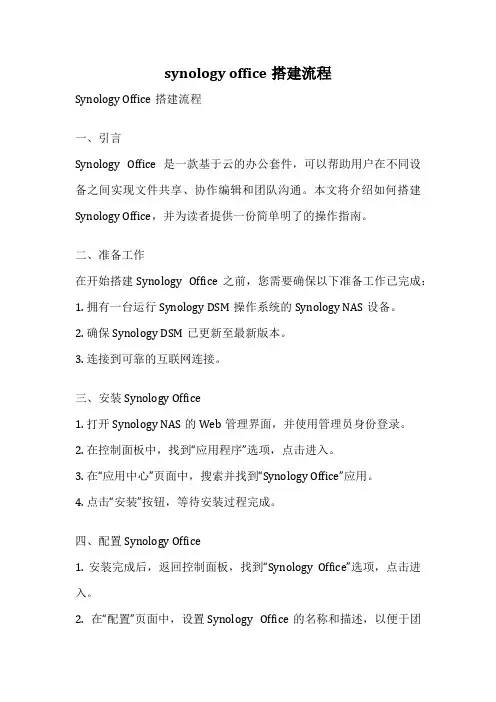 synology office 搭建流程

Synology Office 搭建流程

一、引言

Synology Office 是一款基于云的办公套件，可以帮助用户在不同设备之间实现文件共享、协作编辑和团队沟通。本文将介绍如何搭建 Synology Office，并为读者提供一份简单明了的操作指南。

二、准备工作

在开始搭建 Synology Office 之前，您需要确保以下准备工作已完成：

1. 拥有一台运行 Synology DSM 操作系统的 Synology NAS 设备。

2. 确保 Synology DSM 已更新至最新版本。

3. 连接到可靠的互联网连接。

三、安装 Synology Office

1. 打开 Synology NAS 的 Web 管理界面，并使用管理员身份登录。

2. 在控制面板中，找到“应用程序”选项，点击进入。

3. 在“应用中心”页面中，搜索并找到“Synology Office”应用。

4. 点击“安装”按钮，等待安装过程完成。

四、配置 Synology Office

1. 安装完成后，返回控制面板，找到“Synology Office”选项，点击进入。

2. 在“配置”页面中，设置 Synology Office 的名称和描述，以便于团